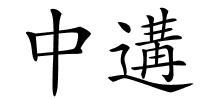 中遘